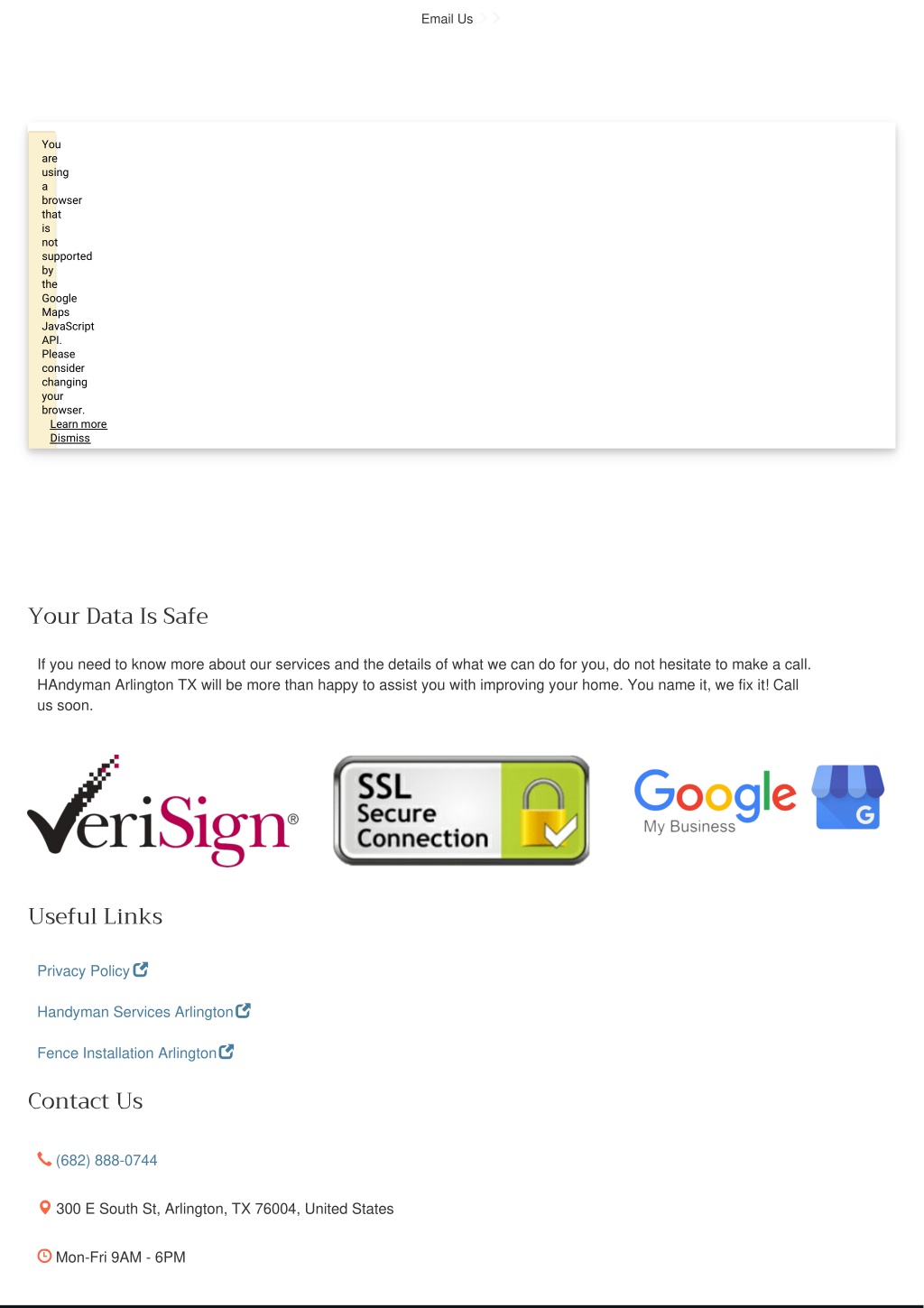 Email Us

You are using a browser that is not supported by the Google Maps JavaScript API. Please consider changing your browser.
Learn more
Dismiss

Your Data Is Safe

If you need to know more about our services and the details of what we can do for you, do not hesitate to make a call. HAndyman Arlington TX will be more than happy to assist you with improving your home. You name it, we fix it! Call us soon.

VeriSign®

SSL Secure Connection

Google My Business

G

Useful Links

Privacy Policy

Handyman Services Arlington

Fence Installation Arlington

Contact Us

(682) 888-0744

300 E South St, Arlington, TX 76004, United States

Mon-Fri 9AM - 6PM